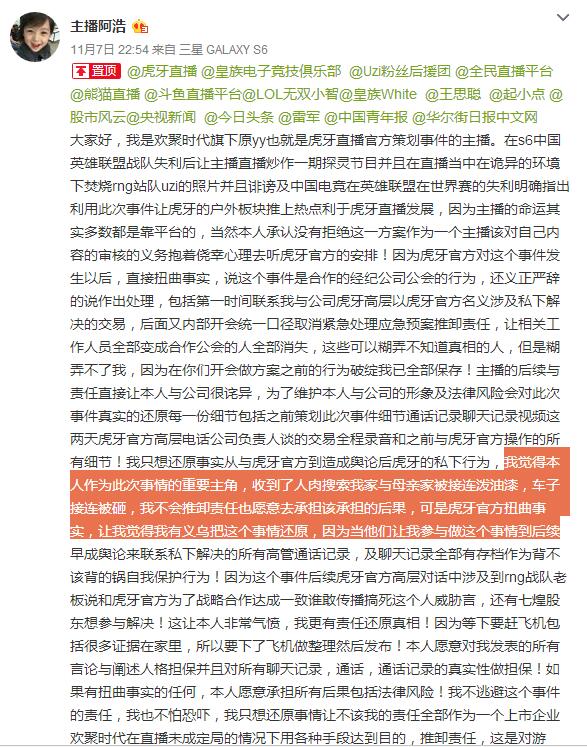 主播阿浩

11月7日 22:54 来自 三星 GALAXY S6

置顶 @虎牙直播 @皇族电子竞技俱乐部 @Uzi粉丝后援团 @全民直播平台 @熊猫直播 @斗鱼直播平台@LOL无双小智@皇族White @王思聪 @起小点 @股市风云@央视新闻 @今日头条 @雷军 @中国青年报 @华尔街日报中文网

大家好，我是欢聚时代旗下原yy也就是虎牙直播官方策划事件的主播。在s6中国英雄联盟战队失利后让主播直播炒作一期探灵节目并且在直播当中在诡异的环境下焚烧rng站队uzi的照片并且诽谤及中国电竞在英雄联盟在世界赛的失利明确指出利用此次事件让虎牙的户外板块推上热点利于虎牙直播发展，因为主播的命运其实多数都是靠平台的，当然本人承认没有拒绝这一方案作为一个主播该对自己内容的审核的义务抱着侥幸心理去听虎牙官方的安排！因为虎牙官方对这个事件发生以后，直接扭曲事实，说这个事件是合作的经纪公司公会的行为，还义正严辞的说作出处理，包括第一时间联系我与公司虎牙高层以虎牙官方名义涉及私下解决的交易，后面又内部开会统一口径取消紧急处理应急预案推卸责任，让相关工作人员全部变成合作公会的人全部消失，这些可以糊弄不知道真相的人，但是糊弄不了我，因为在你们开会做方案之前的行为破绽我已全部保存！主播的后续与责任直接让本人与公司很诧异，为了维护本人与公司的形象及法律风险会对此次事件真实的还原每一份细节包括之前策划此次事件细节通话记录聊天记录视频这两天虎牙官方高层电话公司负责人谈的交易全程录音和之前与虎牙官方操作的所有细节！我只想还原事实从与虎牙官方到造成舆论后虎牙的私下行为，我觉得本人作为此次事情的重要主角，收到了人肉搜索我家与母亲家被接连泼油漆，车子接连被砸，我不会推卸责任也愿意去承担该承担的后果，可是虎牙官方扭曲事实，让我觉得我有义乌把这个事情还原，因为当他们让我参与做这个事情到后续早成舆论来联系私下解决的所有高管通话记录，及聊天记录全部有存档作为背不该背的锅自我保护行为！因为这个事件后续虎牙官方高层对话中涉及到rng战队老板说和虎牙官方为了战略合作达成一致谁敢传播搞死这个人威胁言，还有七煌股东想参与解决！这让本人非常气愤，我更有责任还原真相！因为等下要赶飞机包括很多证据在家里，所以要下了飞机做整理然后发布！本人愿意对我发表的所有言论与阐述人格担保并且对所有聊天记录，通话，通话记录的真实性做担保！如果有扭曲事实的任何，本人愿意承担所有后果包括法律风险！我不逃避这个事件的责任，我也不怕恐吓，我只想还原事情让不该我的责任全部作为一个上市企业欢聚时代在直播未成定局的情况下用各种手段达到目的，推卸责任，这是对游